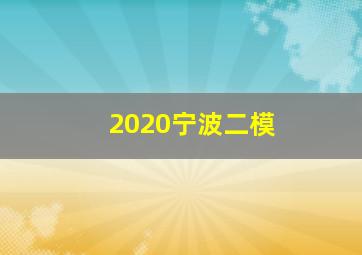 2020宁波二模